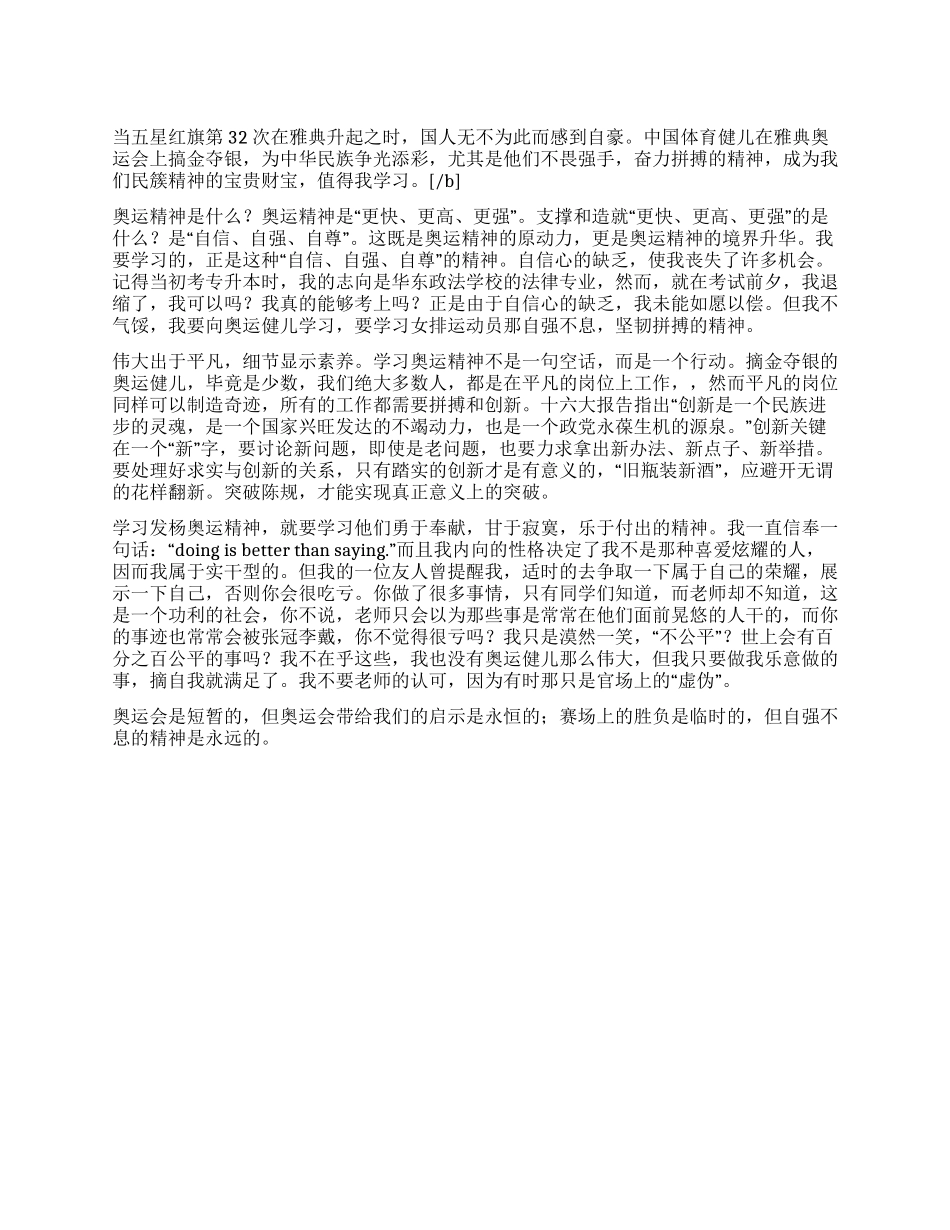 当五星红旗第 32 次在雅典升起之时，国人无不为此而感到自豪。中国体育健儿在雅典奥运会上搞金夺银，为中华民族争光添彩，尤其是他们不畏强手，奋力拼搏的精神，成为我们民簇精神的宝贵财宝，值得我学习。[/b]

奥运精神是什么？奥运精神是“更快、更高、更强”。支撑和造就“更快、更高、更强”的是什么？是“自信、自强、自尊”。这既是奥运精神的原动力，更是奥运精神的境界升华。我要学习的，正是这种“自信、自强、自尊”的精神。自信心的缺乏，使我丧失了许多机会。记得当初考专升本时，我的志向是华东政法学校的法律专业，然而，就在考试前夕，我退缩了，我可以吗？我真的能够考上吗？正是由于自信心的缺乏，我未能如愿以偿。但我不气馁，我要向奥运健儿学习，要学习女排运动员那自强不息，坚韧拼搏的精神。

伟大出于平凡，细节显示素养。学习奥运精神不是一句空话，而是一个行动。摘金夺银的奥运健儿，毕竟是少数，我们绝大多数人，都是在平凡的岗位上工作，，然而平凡的岗位同样可以制造奇迹，所有的工作都需要拼搏和创新。十六大报告指出“创新是一个民族进步的灵魂，是一个国家兴旺发达的不竭动力，也是一个政党永葆生机的源泉。”创新关键在一个“新”字，要讨论新问题，即使是老问题，也要力求拿出新办法、新点子、新举措。要处理好求实与创新的关系，只有踏实的创新才是有意义的，“旧瓶装新酒”，应避开无谓的花样翻新。突破陈规，才能实现真正意义上的突破。

学习发杨奥运精神，就要学习他们勇于奉献，甘于寂寞，乐于付出的精神。我一直信奉一句话：“doing is better than saying.”而且我内向的性格决定了我不是那种喜爱炫耀的人，因而我属于实干型的。但我的一位友人曾提醒我，适时的去争取一下属于自己的荣耀，展示一下自己，否则你会很吃亏。你做了很多事情，只有同学们知道，而老师却不知道，这是一个功利的社会，你不说，老师只会以为那些事是常常在他们面前晃悠的人干的，而你的事迹也常常会被张冠李戴，你不觉得很亏吗？我只是漠然一笑，“不公平”？世上会有百分之百公平的事吗？我不在乎这些，我也没有奥运健儿那么伟大，但我只要做我乐意做的事，摘自我就满足了。我不要老师的认可，因为有时那只是官场上的“虚伪”。

奥运会是短暂的，但奥运会带给我们的启示是永恒的；赛场上的胜负是临时的，但自强不息的精神是永远的。